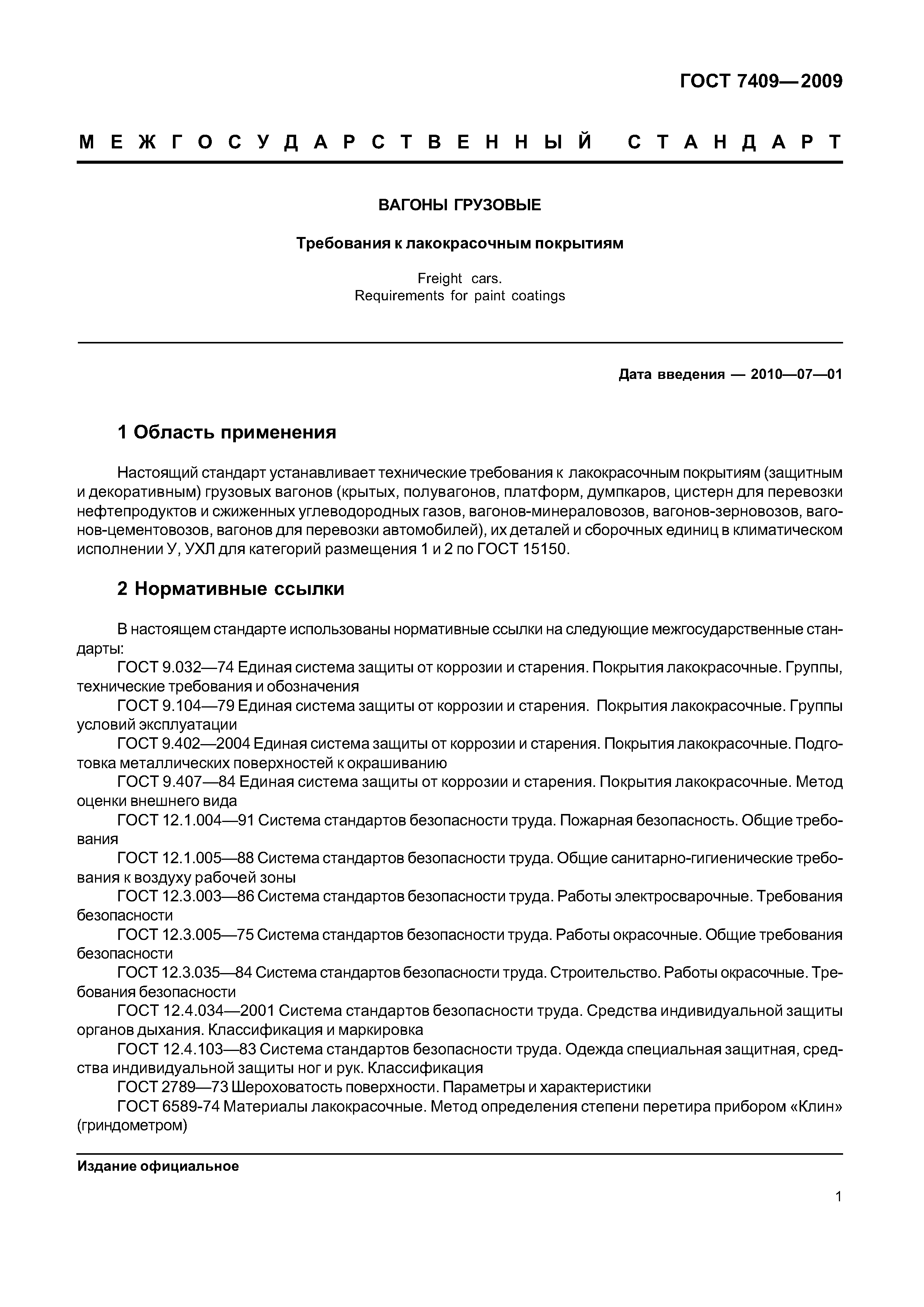 ГОСТ 7409—2009

МЕЖГОСУДАРСТВЕННЫЙ СТАНДАРТ

ВАГОНЫ ГРУЗОВЫЕ

Требования к лакокрасочным покрытиям

Freight cars.
Requirements for paint coatings

Дата введения — 2010—07—01

1 Область применения

Настоящий стандарт устанавливает технические требования к лакокрасочным покрытиям (защитным и декоративным) грузовых вагонов (крытых, полувагонов, платформ, думпкаров, цистерн для перевозки нефтепродуктов и сжиженных углеводородных газов, вагонов-минераловозов, вагонов-зерновозов, вагонов-цементовозов, вагонов для перевозки автомобилей), их деталей и сборочных единиц в климатическом исполнении У, УХЛ для категорий размещения 1 и 2 по ГОСТ 15150.

2 Нормативные ссылки

В настоящем стандарте использованы нормативные ссылки на следующие межгосударственные стандарты:

ГОСТ 9.032—74 Единая система защиты от коррозии и старения. Покрытия лакокрасочные. Группы, технические требования и обозначения

ГОСТ 9.104—79 Единая система защиты от коррозии и старения. Покрытия лакокрасочные. Группы условий эксплуатации

ГОСТ 9.402—2004 Единая система защиты от коррозии и старения. Покрытия лакокрасочные. Подготовка металлических поверхностей к окрашиванию

ГОСТ 9.407—84 Единая система защиты от коррозии и старения. Покрытия лакокрасочные. Метод оценки внешнего вида

ГОСТ 12.1.004—91 Система стандартов безопасности труда. Пожарная безопасность. Общие требования

ГОСТ 12.1.005—88 Система стандартов безопасности труда. Общие санитарно-гигиенические требования к воздуху рабочей зоны

ГОСТ 12.3.003—86 Система стандартов безопасности труда. Работы электросварочные. Требования безопасности

ГОСТ 12.3.005—75 Система стандартов безопасности труда. Работы окрасочные. Общие требования безопасности

ГОСТ 12.3.035—84 Система стандартов безопасности труда. Строительство. Работы окрасочные. Требования безопасности

ГОСТ 12.4.034—2001 Система стандартов безопасности труда. Средства индивидуальной защиты органов дыхания. Классификация и маркировка

ГОСТ 12.4.103—83 Система стандартов безопасности труда. Одежда специальная защитная, средства индивидуальной защиты ног и рук. Классификация

ГОСТ 2789—73 Шероховатость поверхности. Параметры и характеристики

ГОСТ 6589-74 Материалы лакокрасочные. Метод определения степени перетира прибором «Клин» (гриндометром)

Издание официальное

1